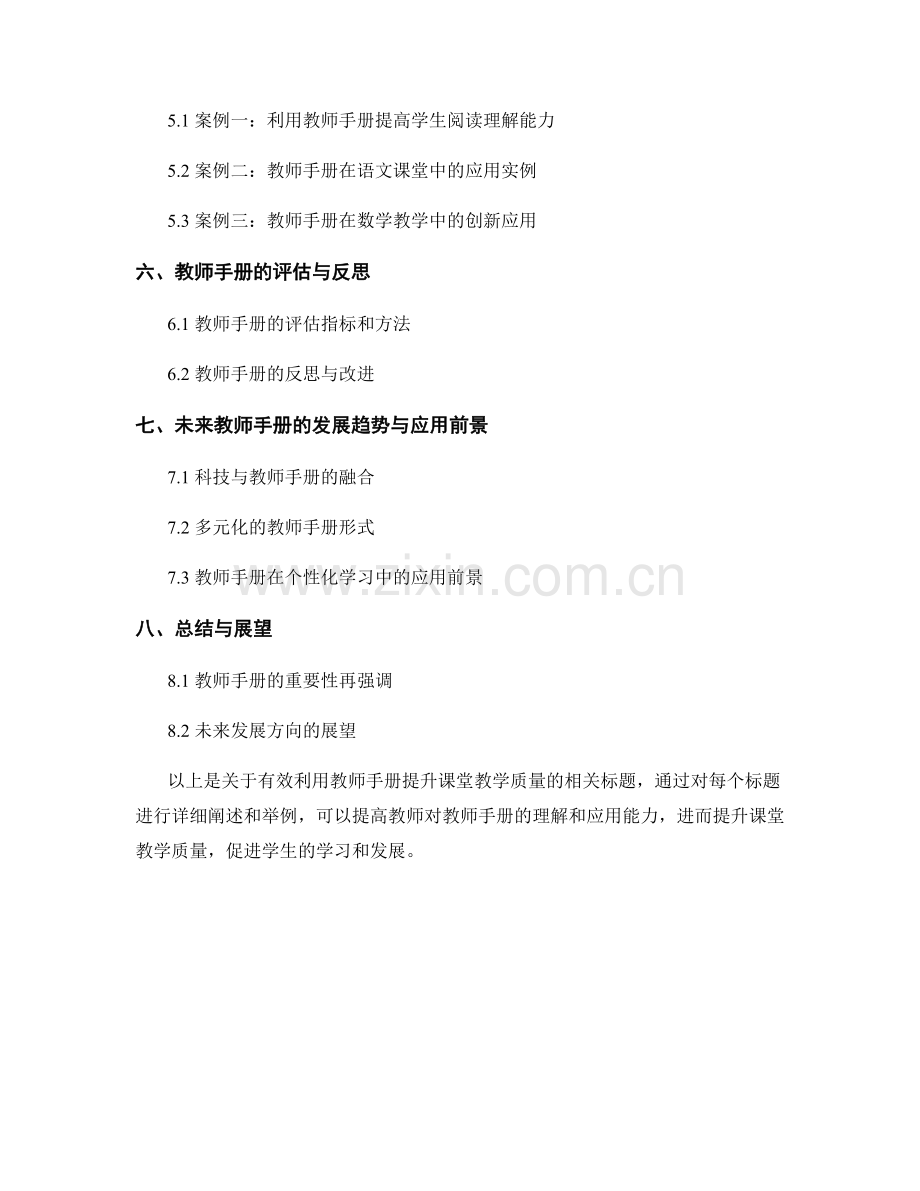 5.1 案例一：利用教师手册提高学生阅读理解能力

5.2 案例二：教师手册在语文课堂中的应用实例

5.3 案例三：教师手册在数学教学中的创新应用

六、教师手册的评估与反思

6.1 教师手册的评估指标和方法

6.2 教师手册的反思与改进

七、未来教师手册的发展趋势与应用前景

7.1 科技与教师手册的融合

7.2 多元化的教师手册形式

7.3 教师手册在个性化学习中的应用前景

www.zixin.com.cn

八、总结与展望

8.1 教师手册的重要性再强调

8.2 未来发展方向的展望

以上是关于有效利用教师手册提升课堂教学质量的相关标题，通过对每个标题进行详细阐述和举例，可以提高教师对教师手册的理解和应用能力，进而提升课堂教学质量，促进学生的学习和发展。